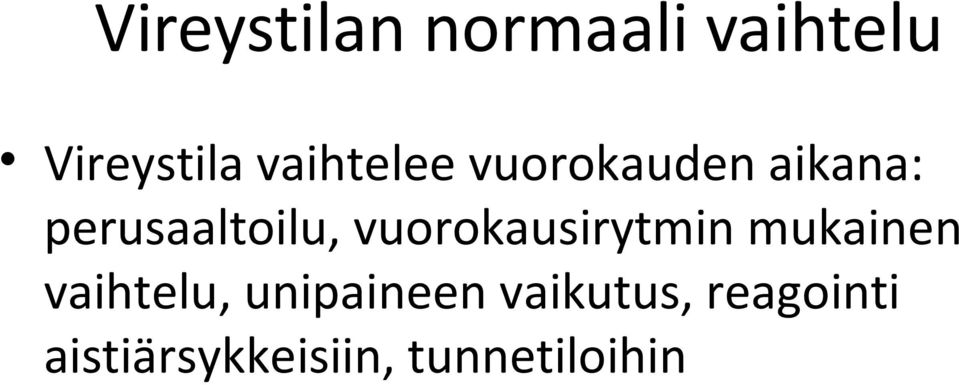 Vireystilan normaali vaihtelu

• Vireystila vaihtelee vuorokauden aikana: perusaaltoilu, vuorokausirytmin mukainen vaihtelu, unipaineen vaikutus, reagointi aistiärsykkeisiin, tunnetiloihin